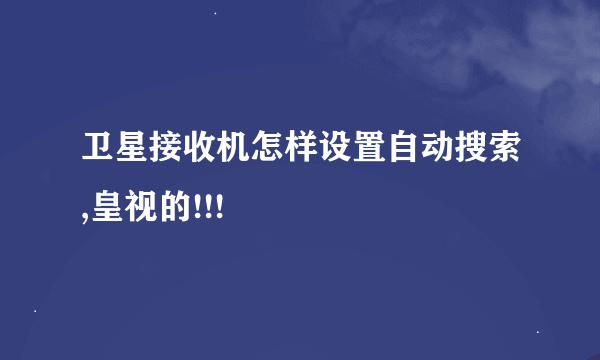 卫星接收机怎样设置自动搜索,皇视的!!!